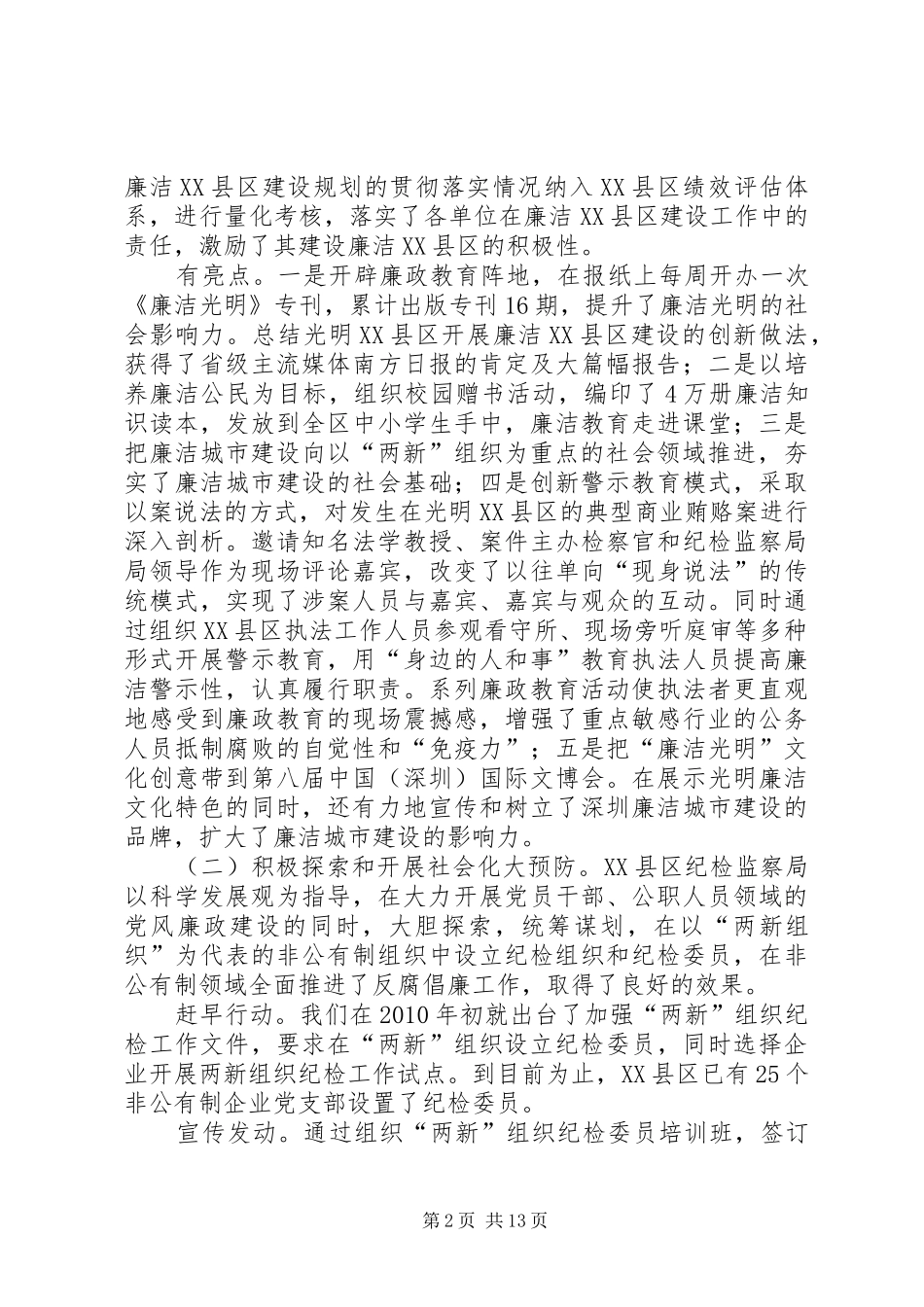 廉洁XX县区建设规划的贯彻落实情况纳入XX县区绩效评估体系，进行量化考核，落实了各单位在廉洁XX县区建设工作中的责任，激励了其建设廉洁XX县区的积极性。

有亮点。一是开辟廉政教育阵地，在报纸上每周开办一次《廉洁光明》专刊，累计出版专刊16期，提升了廉洁光明的社会影响力。总结光明XX县区开展廉洁XX县区建设的创新做法，获得了省级主流媒体南方日报的肯定及大篇幅报告；二是以培养廉洁公民为目标，组织校园赠书活动，编印了4万册廉洁知识读本，发放到全区中小学生手中，廉洁教育走进课堂；三是把廉洁城市建设向以“两新”组织为重点的社会领域推进，夯实了廉洁城市建设的社会基础；四是创新警示教育模式，采取以案说法的方式，对发生在光明XX县区的典型商业贿赂案进行深入剖析。邀请知名法学教授、案件主办检察官和纪检监察局局领导作为现场评论嘉宾，改变了以往单向“现身说法”的传统模式，实现了涉案人员与嘉宾、嘉宾与观众的互动。同时通过组织XX县区执法工作人员参观看守所、现场旁听庭审等多种形式开展警示教育，用“身边的人和事”教育执法人员提高廉洁警示性，认真履行职责。系列廉政教育活动使执法者更直观地感受到廉政教育的现场震撼感，增强了重点敏感行业的公务人员抵制腐败的自觉性和“免疫力”；五是把“廉洁光明”文化创意带到第八届中国（深圳）国际文博会。在展示光明廉洁文化特色的同时，还有力地宣传和树立了深圳廉洁城市建设的品牌，扩大了廉洁城市建设的影响力。

（二）积极探索和开展社会化大预防。XX县区纪检监察局以科学发展观为指导，在大力开展党员干部、公职人员领域的党风廉政建设的同时，大胆探索，统筹谋划，在以“两新组织”为代表的非公有制组织中设立纪检组织和纪检委员，在非公有制领域全面推进了反腐倡廉工作，取得了良好的效果。

赶早行动。我们在2010年初就出台了加强“两新”组织纪检工作文件，要求在“两新”组织设立纪检委员，同时选择企业开展两新组织纪检工作试点。到目前为止，XX县区已有25个非公有制企业党支部设置了纪检委员。

宣传发动。通过组织“两新”组织纪检委员培训班，签订

第2页 共13页